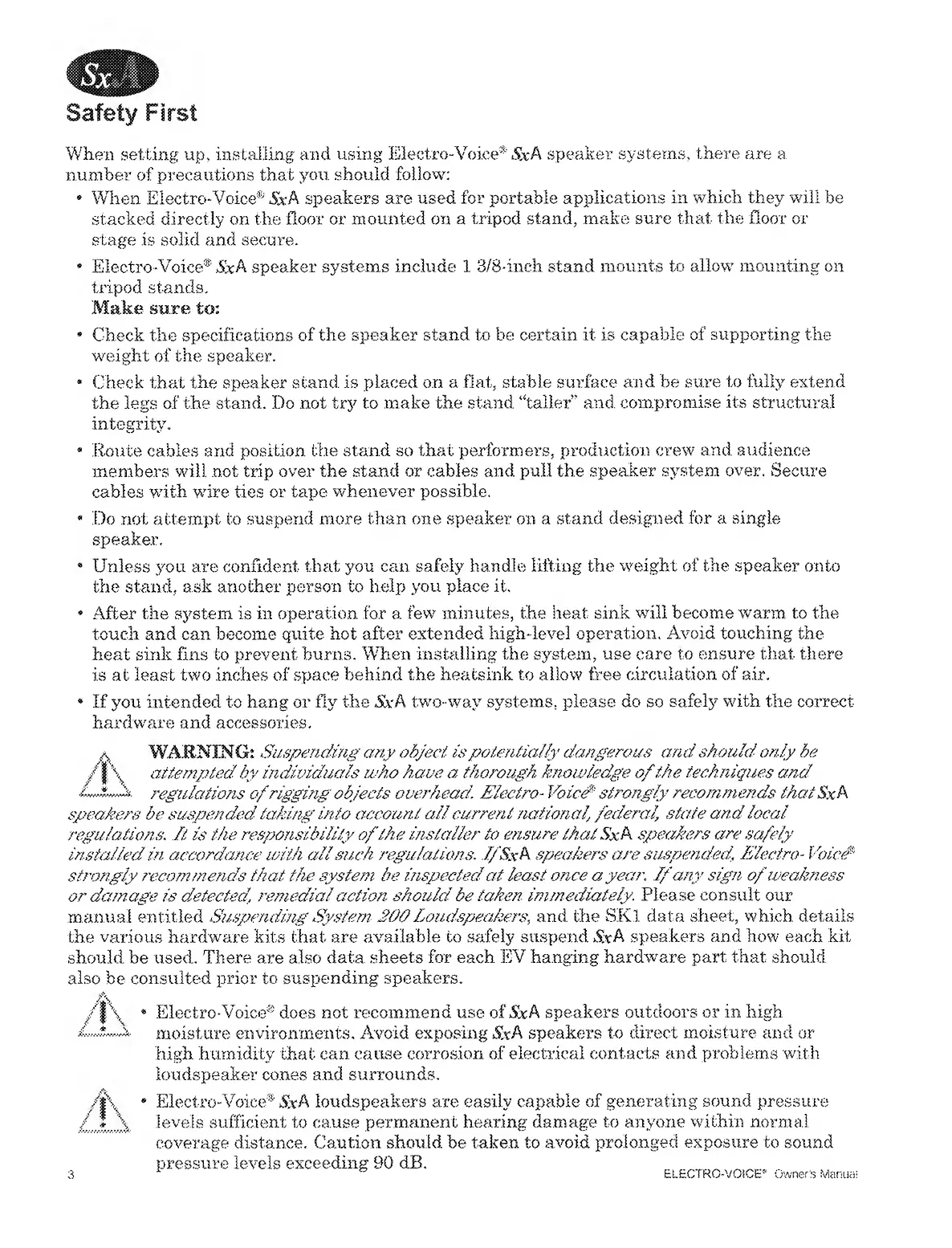 SxA

Safety First

When setting up, installing and using Electro-Voice® SxA speaker systems, there are a number of precautions that you should follow:

• When Electro-Voice® SxA speakers are used for portable applications in which they will be stacked directly on the floor or mounted on a tripod stand, make sure that the floor or stage is solid and secure.

• Electro-Voice® SxA speaker systems include 1 3/8-inch stand mounts to allow mounting on tripod stands.

Make sure to:

• Check the specifications of the speaker stand to be certain it is capable of supporting the weight of the speaker.

• Check that the speaker stand is placed on a flat, stable surface and be sure to fully extend the legs of the stand. Do not try to make the stand "taller" and compromise its structural integrity.

• Route cables and position the stand so that performers, production crew and audience members will not trip over the stand or cables and pull the speaker system over. Secure cables with wire ties or tape whenever possible.

• Do not attempt to suspend more than one speaker on a stand designed for a single speaker.

• Unless you are confident that you can safely handle lifting the weight of the speaker onto the stand, ask another person to help you place it.

• After the system is in operation for a few minutes, the heat sink will become warm to the touch and can become quite hot after extended high-level operation. Avoid touching the heat sink fins to prevent burns. When installing the system, use care to ensure that there is at least two inches of space behind the heatsink to allow free circulation of air.

• If you intended to hang or fly the SxA two-way systems, please do so safely with the correct hardware and accessories.

WARNING: Suspending any object is potentially dangerous and should only be attempted by individuals who have a thorough knowledge of the techniques and regulations of rigging objects overhead. Electro-Voice® strongly recommends that SxA speakers be suspended taking into account all current national, federal, state and local regulations. It is the responsibility of the installer to ensure that SxA speakers are safely installed in accordance with all such regulations. If SxA speakers are suspended, Electro-Voice® strongly recommends that the system be inspected at least once a year. If any sign of weakness or damage is detected, remedial action should be taken immediately. Please consult our manual entitled Suspending System 200 Loudspeakers, and the SK1 data sheet, which details the various hardware kits that are available to safely suspend SxA speakers and how each kit should be used. There are also data sheets for each EV hanging hardware part that should also be consulted prior to suspending speakers.

• Electro-Voice® does not recommend use of SxA speakers outdoors or in high moisture environments. Avoid exposing SxA speakers to direct moisture and or high humidity that can cause corrosion of electrical contacts and problems with loudspeaker cones and surrounds.

• Electro-Voice® SxA loudspeakers are easily capable of generating sound pressure levels sufficient to cause permanent hearing damage to anyone within normal coverage distance. Caution should be taken to avoid prolonged exposure to sound pressure levels exceeding 90 dB.

3

ELECTRO-VOICE® Owner's Manual